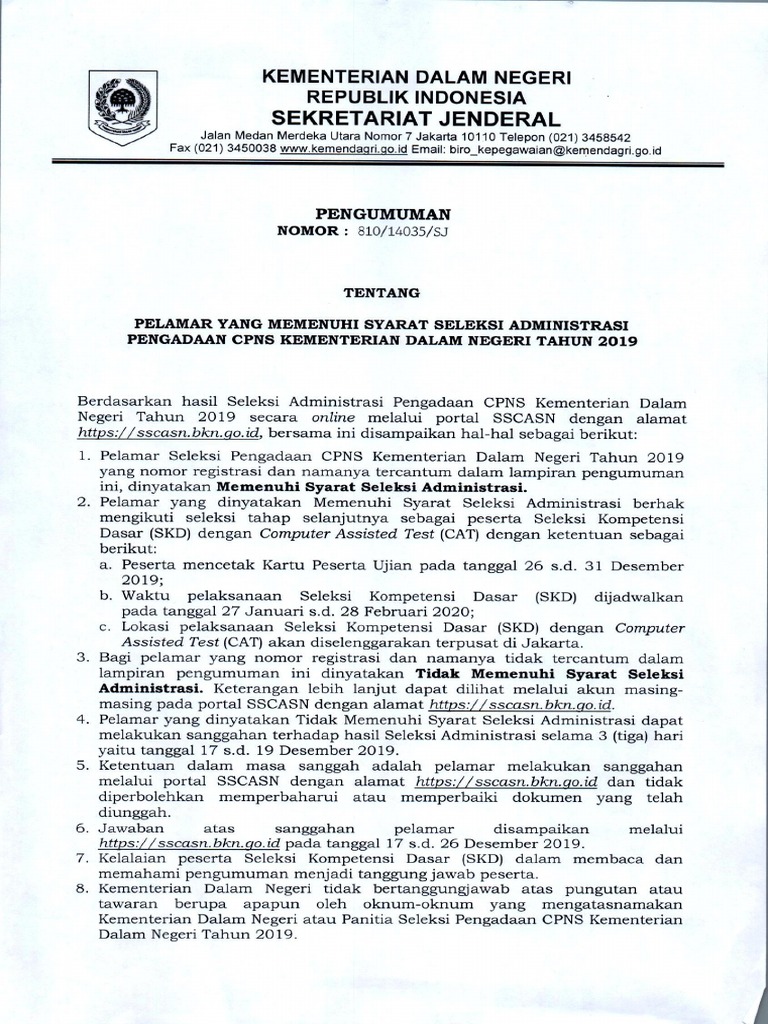 KEMENTERIAN DALAM NEGERI
REPUBLIK INDONESIA
SEKRETARIAT JENDERAL
Jalan Medan Merdeka Utara Nomor 7 Jakarta 10110 Telepon (021) 3458542
Fax (021) 3450038 www.kemendagri.go.id Email: biro_kepegawaian@kemendagri.go.id

PENGUMUMAN
NOMOR : 810/14035/SJ

TENTANG

PELAMAR YANG MEMENUHI SYARAT SELEKSI ADMINISTRASI PENGADAAN CPNS KEMENTERIAN DALAM NEGERI TAHUN 2019

Berdasarkan hasil Seleksi Administrasi Pengadaan CPNS Kementerian Dalam Negeri Tahun 2019 secara online melalui portal SSCASN dengan alamat https://sscasn.bkn.go.id, bersama ini disampaikan hal-hal sebagai berikut:

1. Pelamar Seleksi Pengadaan CPNS Kementerian Dalam Negeri Tahun 2019 yang nomor registrasi dan namanya tercantum dalam lampiran pengumuman ini, dinyatakan Memenuhi Syarat Seleksi Administrasi.
2. Pelamar yang dinyatakan Memenuhi Syarat Seleksi Administrasi berhak mengikuti seleksi tahap selanjutnya sebagai peserta Seleksi Kompetensi Dasar (SKD) dengan Computer Assisted Test (CAT) dengan ketentuan sebagai berikut:
a. Peserta mencetak Kartu Peserta Ujian pada tanggal 26 s.d. 31 Desember 2019;
b. Waktu pelaksanaan Seleksi Kompetensi Dasar (SKD) dijadwalkan pada tanggal 27 Januari s.d. 28 Februari 2020;
c. Lokasi pelaksanaan Seleksi Kompetensi Dasar (SKD) dengan Computer Assisted Test (CAT) akan diselenggarakan terpusat di Jakarta.
3. Bagi pelamar yang nomor registrasi dan namanya tidak tercantum dalam lampiran pengumuman ini dinyatakan Tidak Memenuhi Syarat Seleksi Administrasi. Keterangan lebih lanjut dapat dilihat melalui akun masing-masing pada portal SSCASN dengan alamat https://sscasn.bkn.go.id.
4. Pelamar yang dinyatakan Tidak Memenuhi Syarat Seleksi Administrasi dapat melakukan sanggahan terhadap hasil Seleksi Administrasi selama 3 (tiga) hari yaitu tanggal 17 s.d. 19 Desember 2019.
5. Ketentuan dalam masa sanggah adalah pelamar melakukan sanggahan melalui portal SSCASN dengan alamat https://sscasn.bkn.go.id dan tidak diperbolehkan memperbaharui atau memperbaiki dokumen yang telah diunggah.
6. Jawaban atas sanggahan pelamar disampaikan melalui https://sscasn.bkn.go.id pada tanggal 17 s.d. 26 Desember 2019.
7. Kelalaian peserta Seleksi Kompetensi Dasar (SKD) dalam membaca dan memahami pengumuman menjadi tanggung jawab peserta.
8. Kementerian Dalam Negeri tidak bertanggungjawab atas pungutan atau tawaran berupa apapun oleh oknum-oknum yang mengatasnamakan Kementerian Dalam Negeri atau Panitia Seleksi Pengadaan CPNS Kementerian Dalam Negeri Tahun 2019.